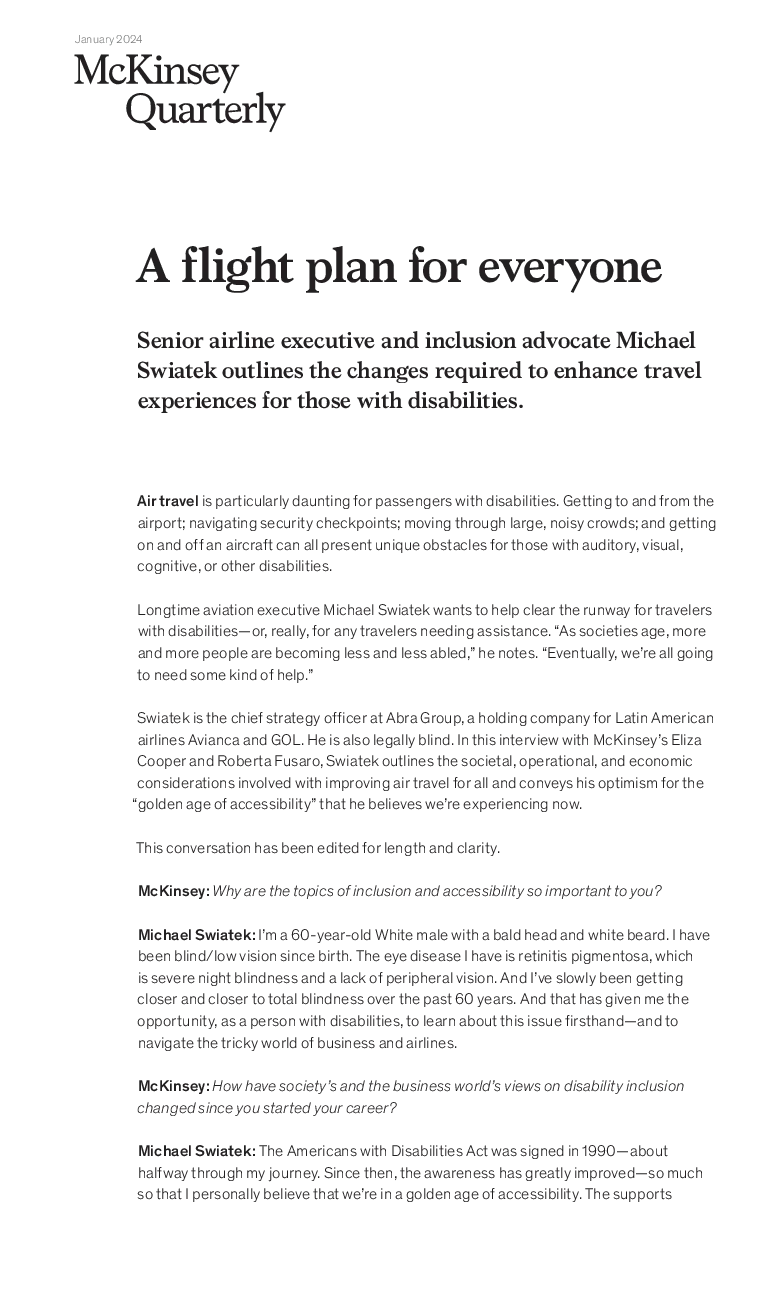 January 2024

McKinsey Quarterly

A flight plan for everyone

Senior airline executive and inclusion advocate Michael Swiatek outlines the changes required to enhance travel experiences for those with disabilities.

Air travel is particularly daunting for passengers with disabilities. Getting to and from the airport; navigating security checkpoints; moving through large, noisy crowds; and getting on and off an aircraft can all present unique obstacles for those with auditory, visual, cognitive, or other disabilities.

Longtime aviation executive Michael Swiatek wants to help clear the runway for travelers with disabilities—or, really, for any travelers needing assistance. “As societies age, more and more people are becoming less and less abled,” he notes. “Eventually, we’re all going to need some kind of help.”

Swiatek is the chief strategy officer at Abra Group, a holding company for Latin American airlines Avianca and GOL. He is also legally blind. In this interview with McKinsey’s Eliza Cooper and Roberta Fusaro, Swiatek outlines the societal, operational, and economic considerations involved with improving air travel for all and conveys his optimism for the “golden age of accessibility” that he believes we’re experiencing now.

This conversation has been edited for length and clarity.

McKinsey: Why are the topics of inclusion and accessibility so important to you?

Michael Swiatek: I’m a 60-year-old White male with a bald head and white beard. I have been blind/low vision since birth. The eye disease I have is retinitis pigmentosa, which is severe night blindness and a lack of peripheral vision. And I’ve slowly been getting closer and closer to total blindness over the past 60 years. And that has given me the opportunity, as a person with disabilities, to learn about this issue firsthand—and to navigate the tricky world of business and airlines.

McKinsey: How have society’s and the business world’s views on disability inclusion changed since you started your career?

Michael Swiatek: The Americans with Disabilities Act was signed in 1990—about halfway through my journey. Since then, the awareness has greatly improved—so much so that I personally believe that we’re in a golden age of accessibility. The supports